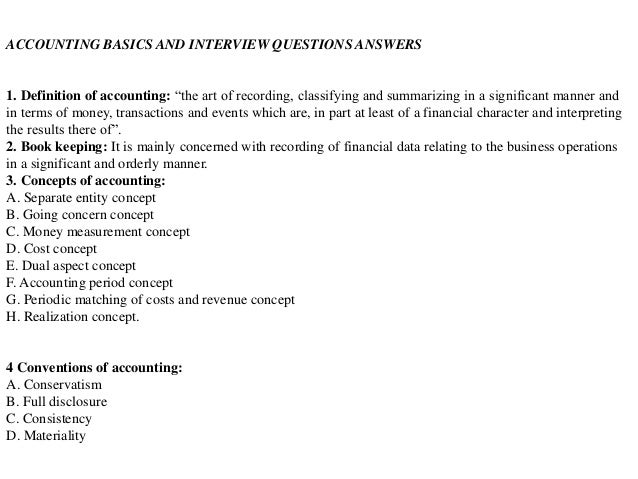 ACCOUNTING BASICS AND INTERVIEW QUESTIONS ANSWERS

1. Definition of accounting: “the art of recording, classifying and summarizing in a significant manner and in terms of money, transactions and events which are, in part at least of a financial character and interpreting the results there of”.
2. Book keeping: It is mainly concerned with recording of financial data relating to the business operations in a significant and orderly manner.
3. Concepts of accounting:
A. Separate entity concept
B. Going concern concept
C. Money measurement concept
D. Cost concept
E. Dual aspect concept
F. Accounting period concept
G. Periodic matching of costs and revenue concept
H. Realization concept.

4 Conventions of accounting:
A. Conservatism
B. Full disclosure
C. Consistency
D. Materiality